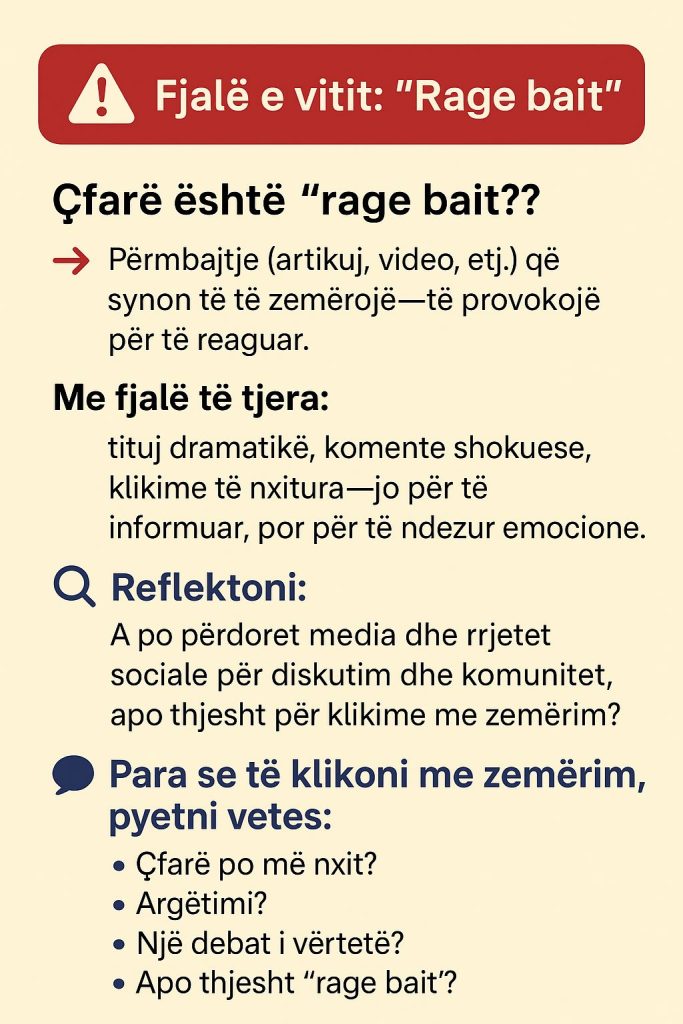 Fjalë e vitit: "Rage bait"

Çfarë është "rage bait??

Përmbajtje (artikuj, video, etj.) që synon të të zemërojë—të provokojë për të reaguar.

Me fjalë të tjera:

tituj dramatikë, komente shokuese, klikime të nxitura—jo për të informuar, por për të ndezur emocione.

Reflektoni:

A po përdoret media dhe rrjetet sociale për diskutim dhe komunitet, apo thjesht për klikime me zemërim?

Para se të klikoni me zemërim, pyetni vetes:

• Çfarë po më nxit?
• Argëtimi?
• Një debat i vërtetë?
• Apo thjesht "rage bait'?